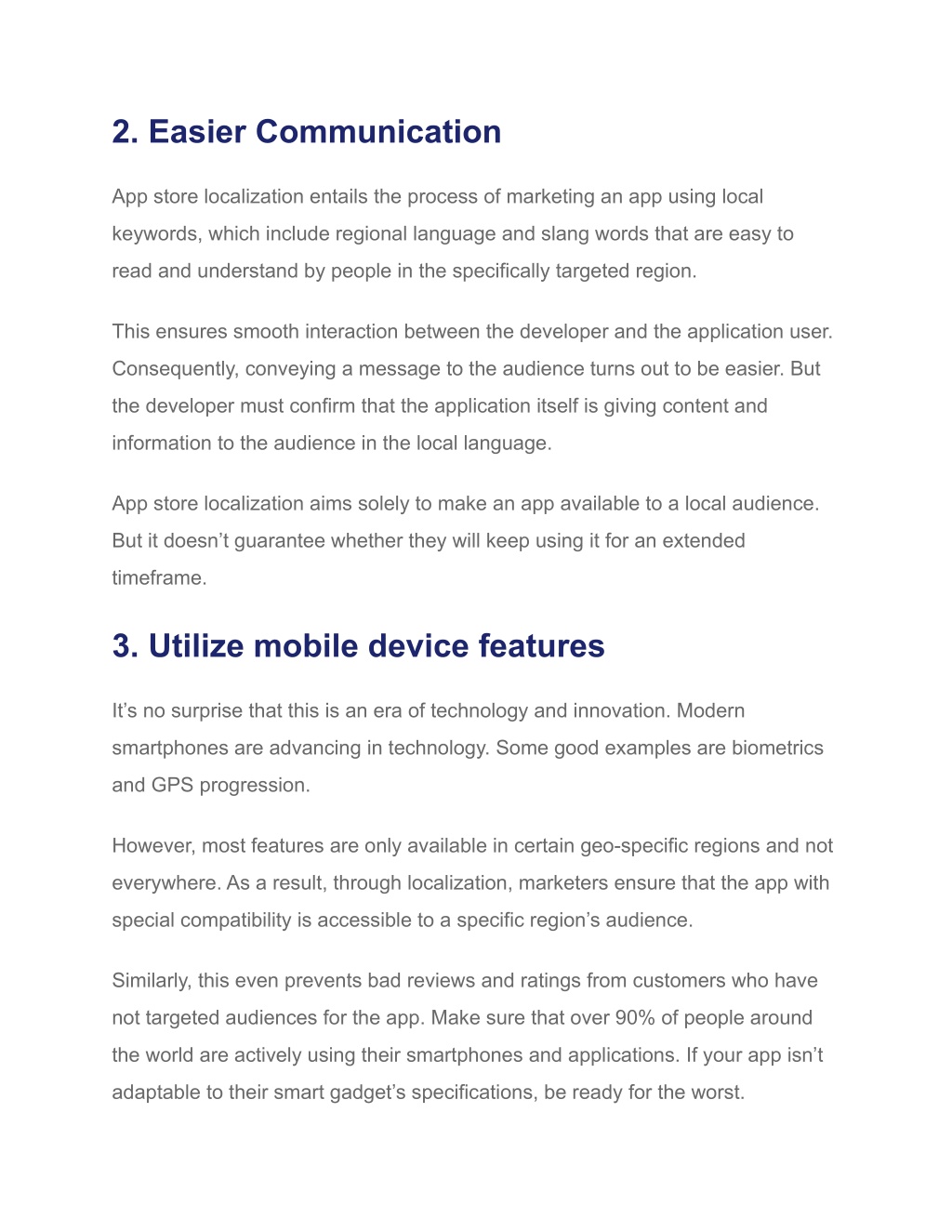 2. Easier Communication

App store localization entails the process of marketing an app using local keywords, which include regional language and slang words that are easy to read and understand by people in the specifically targeted region.

This ensures smooth interaction between the developer and the application user. Consequently, conveying a message to the audience turns out to be easier. But the developer must confirm that the application itself is giving content and information to the audience in the local language.

App store localization aims solely to make an app available to a local audience. But it doesn’t guarantee whether they will keep using it for an extended timeframe.

3. Utilize mobile device features

It’s no surprise that this is an era of technology and innovation. Modern smartphones are advancing in technology. Some good examples are biometrics and GPS progression.

However, most features are only available in certain geo-specific regions and not everywhere. As a result, through localization, marketers ensure that the app with special compatibility is accessible to a specific region’s audience.

Similarly, this even prevents bad reviews and ratings from customers who have not targeted audiences for the app. Make sure that over 90% of people around the world are actively using their smartphones and applications. If your app isn’t adaptable to their smart gadget’s specifications, be ready for the worst.